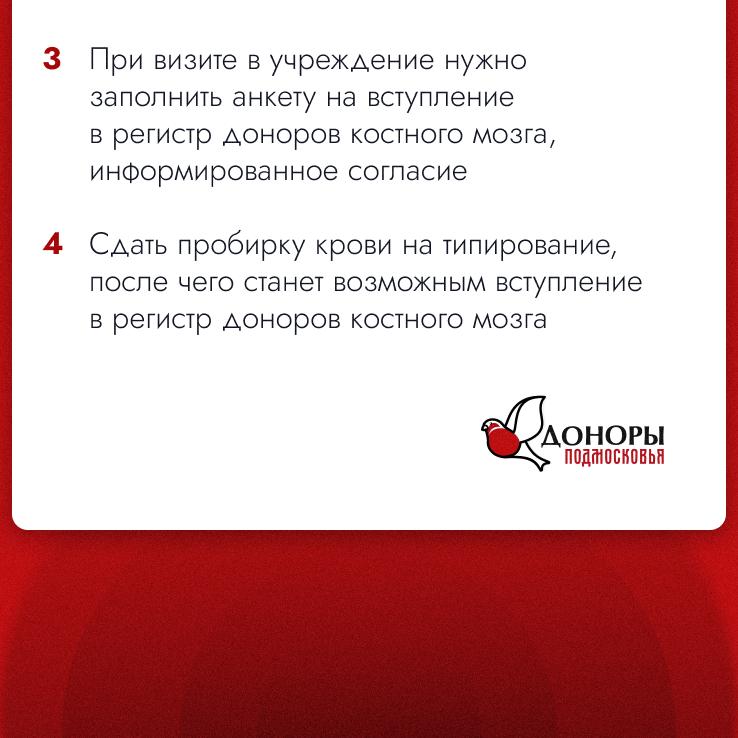 3 При визите в учреждение нужно заполнить анкету на вступление в регистр доноров костного мозга, информированное согласие

4 Сдать пробирку крови на типирование, после чего станет возможным вступление в регистр доноров костного мозга

ДОНОРЫ
ПОДМОСКОВЬЯ